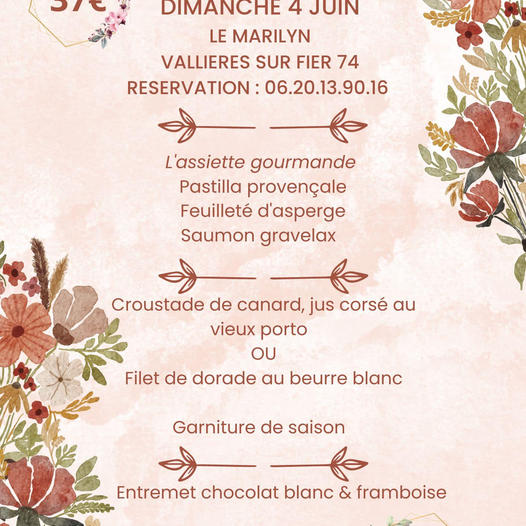 37€

DIMANCHE 4 JUIN
LE MARILYN
VALLIERES SUR FIER 74
RESERVATION : 06.20.13.90.16

L'assiette gourmande
Pastilla provençale
Feuilleté d'asperge
Saumon gravelax

Croustade de canard, jus corsé au vieux porto
OU
Filet de dorade au beurre blanc

Garniture de saison

Entremet chocolat blanc & framboise